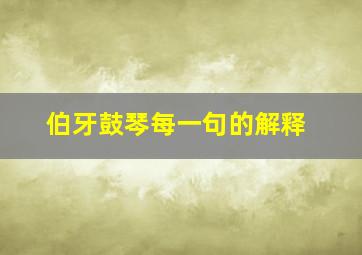 伯牙鼓琴每一句的解释